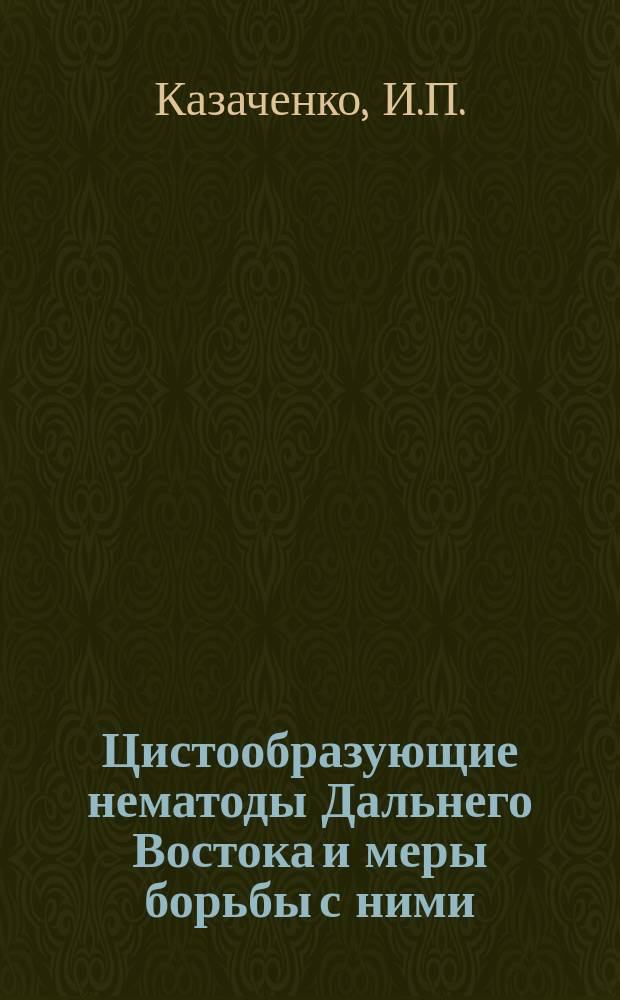 Казаченко, И.П.

Цистообразующие нематоды Дальнего Востока и меры борьбы с ними